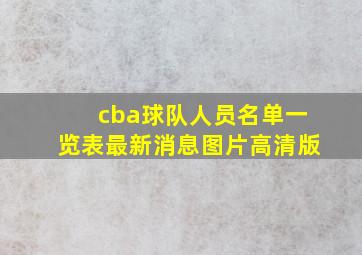 cba球队人员名单一览表最新消息图片高清版